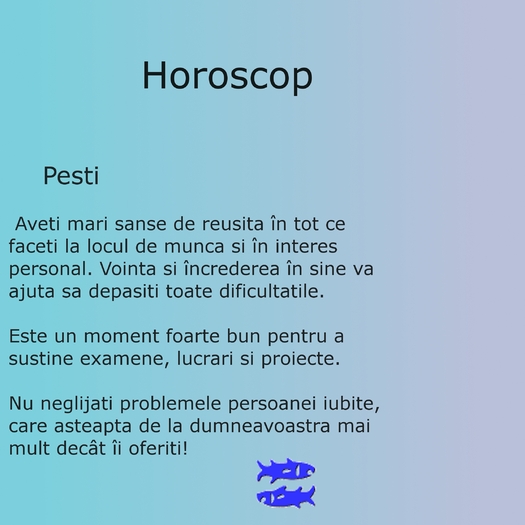 Horoscop

Pesti

Aveti mari sanse de reusita în tot ce faceti la locul de munca si în interes personal. Vointa si încrederea în sine va ajuta sa depasiti toate dificultatile.

Este un moment foarte bun pentru a sustine examene, lucrari si proiecte.

Nu neglijati problemele persoanei iubite, care asteapta de la dumneavoastra mai mult decât îi oferiti!